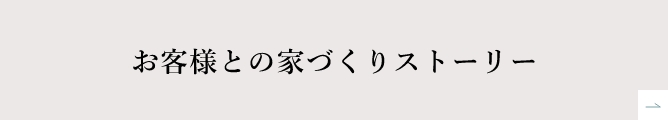 お客様との家づくりストーリー